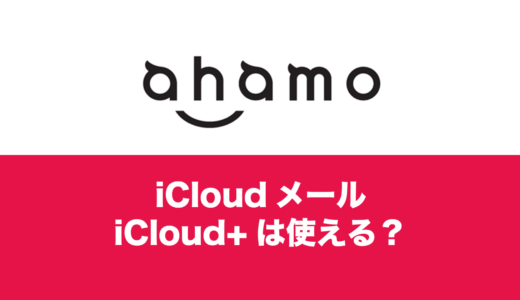 ahamo

iCloud メール
iCloud+ は使える？